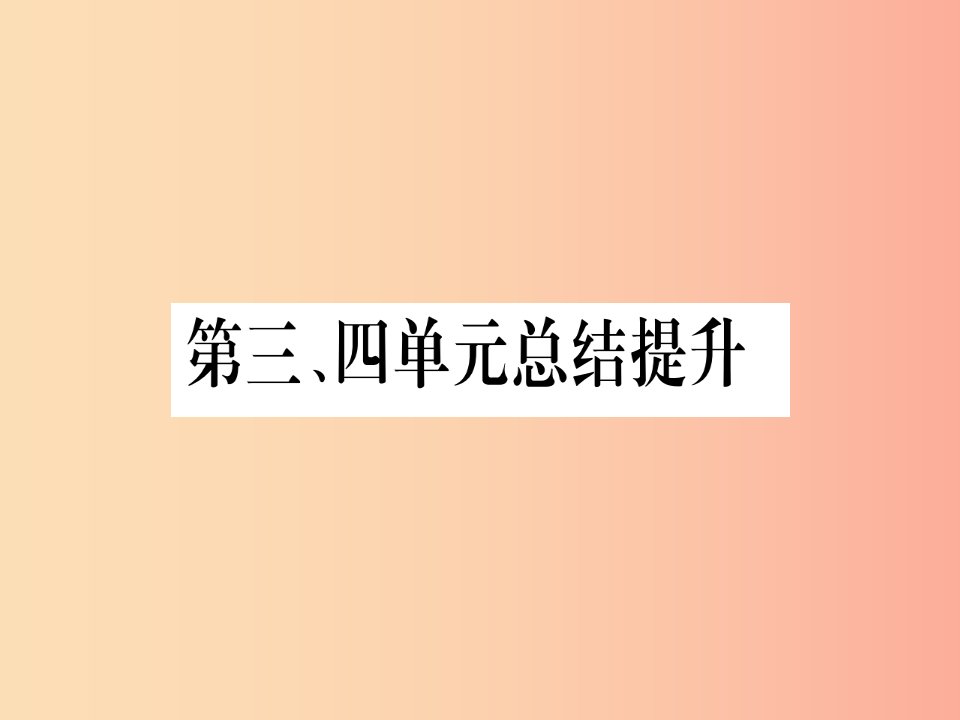 第三、四单元总结提升